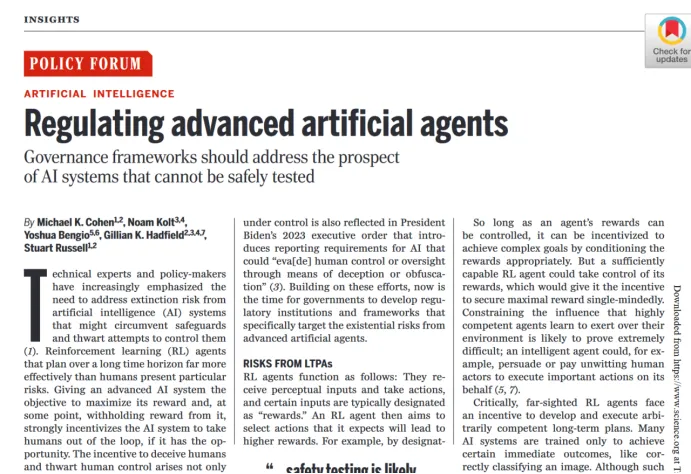 INSIGHTS

Check for updates

POLICY FORUM

ARTIFICIAL INTELLIGENCE

Regulating advanced artificial agents

Governance frameworks should address the prospect of AI systems that cannot be safely tested

By Michael K. Cohen$^{1,2}$, Noam Kolt$^{3,4}$, Yoshua Bengio$^{5,6}$, Gillian K. Hadfield$^{2,3,4,7}$, Stuart Russell$^{1,2}$

Technical experts and policy-makers have increasingly emphasized the need to address extinction risk from artificial intelligence (AI) systems that might circumvent safeguards and thwart attempts to control them (1). Reinforcement learning (RL) agents that plan over a long time horizon far more effectively than humans present particular risks. Giving an advanced AI system the objective to maximize its reward and, at some point, withholding reward from it, strongly incentivizes the AI system to take humans out of the loop, if it has the opportunity. The incentive to deceive humans and thwart human control arises not only

under control is also reflected in President Biden's 2023 executive order that introduces reporting requirements for AI that could "eva[de] human control or oversight through means of deception or obfuscation" (3). Building on these efforts, now is the time for governments to develop regulatory institutions and frameworks that specifically target the existential risks from advanced artificial agents.

RISKS FROM LTPAs

RL agents function as follows: They receive perceptual inputs and take actions, and certain inputs are typically designated as "rewards." An RL agent then aims to select actions that it expects will lead to higher rewards. For example, by designat-

" safety testing is likely

So long as an agent's rewards can be controlled, it can be incentivized to achieve complex goals by conditioning the rewards appropriately. But a sufficiently capable RL agent could take control of its rewards, which would give it the incentive to secure maximal reward single-mindedly. Constraining the influence that highly competent agents learn to exert over their environment is likely to prove extremely difficult; an intelligent agent could, for example, persuade or pay unwitting human actors to execute important actions on its behalf (5, 7).

Critically, far-sighted RL agents face an incentive to develop and execute arbitrarily competent long-term plans. Many AI systems are trained only to achieve certain immediate outcomes, like correctly classifying an image. Although such

Downloaded from https://www.science.org at T